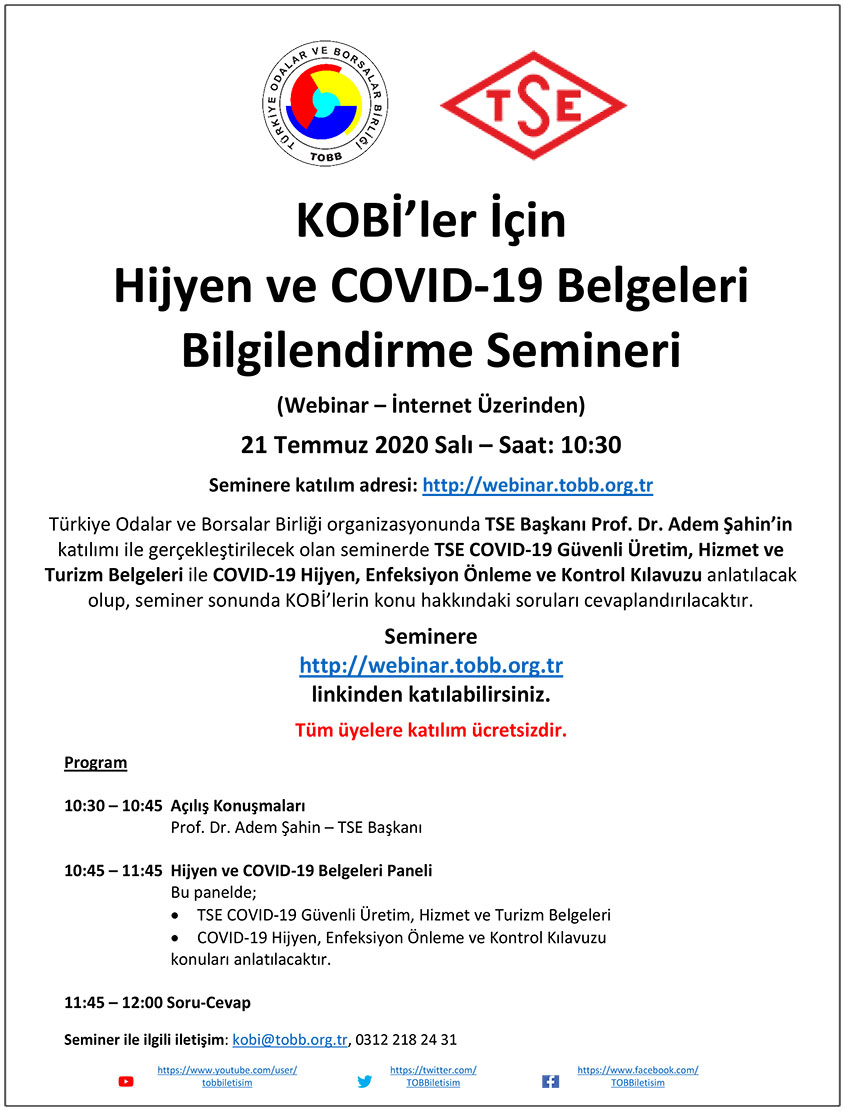 TÜRKİYE ODALAR VE BORSALAR BİRLİĞİ
TOBB

TSE

KOBİ'ler İçin
Hijyen ve COVID-19 Belgeleri
Bilgilendirme Semineri

(Webinar – İnternet Üzerinden)

21 Temmuz 2020 Salı – Saat: 10:30

Seminere katılım adresi: http://webinar.tobb.org.tr

Türkiye Odalar ve Borsalar Birliği organizasyonunda TSE Başkanı Prof. Dr. Adem Şahin'in katılımı ile gerçekleştirilecek olan seminerde TSE COVID-19 Güvenli Üretim, Hizmet ve Turizm Belgeleri ile COVID-19 Hijyen, Enfeksiyon Önleme ve Kontrol Kılavuzu anlatılacak olup, seminer sonunda KOBİ'lerin konu hakkındaki soruları cevaplandırılacaktır.

Seminere
http://webinar.tobb.org.tr
linkinden katılabilirsiniz.

Tüm üyelere katılım ücretsizdir.

Program

10:30 – 10:45 Açılış Konuşmaları
Prof. Dr. Adem Şahin – TSE Başkanı

10:45 – 11:45 Hijyen ve COVID-19 Belgeleri Paneli
Bu panelde;
• TSE COVID-19 Güvenli Üretim, Hizmet ve Turizm Belgeleri
• COVID-19 Hijyen, Enfeksiyon Önleme ve Kontrol Kılavuzu
konuları anlatılacaktır.

11:45 – 12:00 Soru-Cevap

Seminer ile ilgili iletişim: kobi@tobb.org.tr, 0312 218 24 31

https://www.youtube.com/user/tobbiletisim https://twitter.com/TOBBiletisim https://www.facebook.com/TOBBiletisim